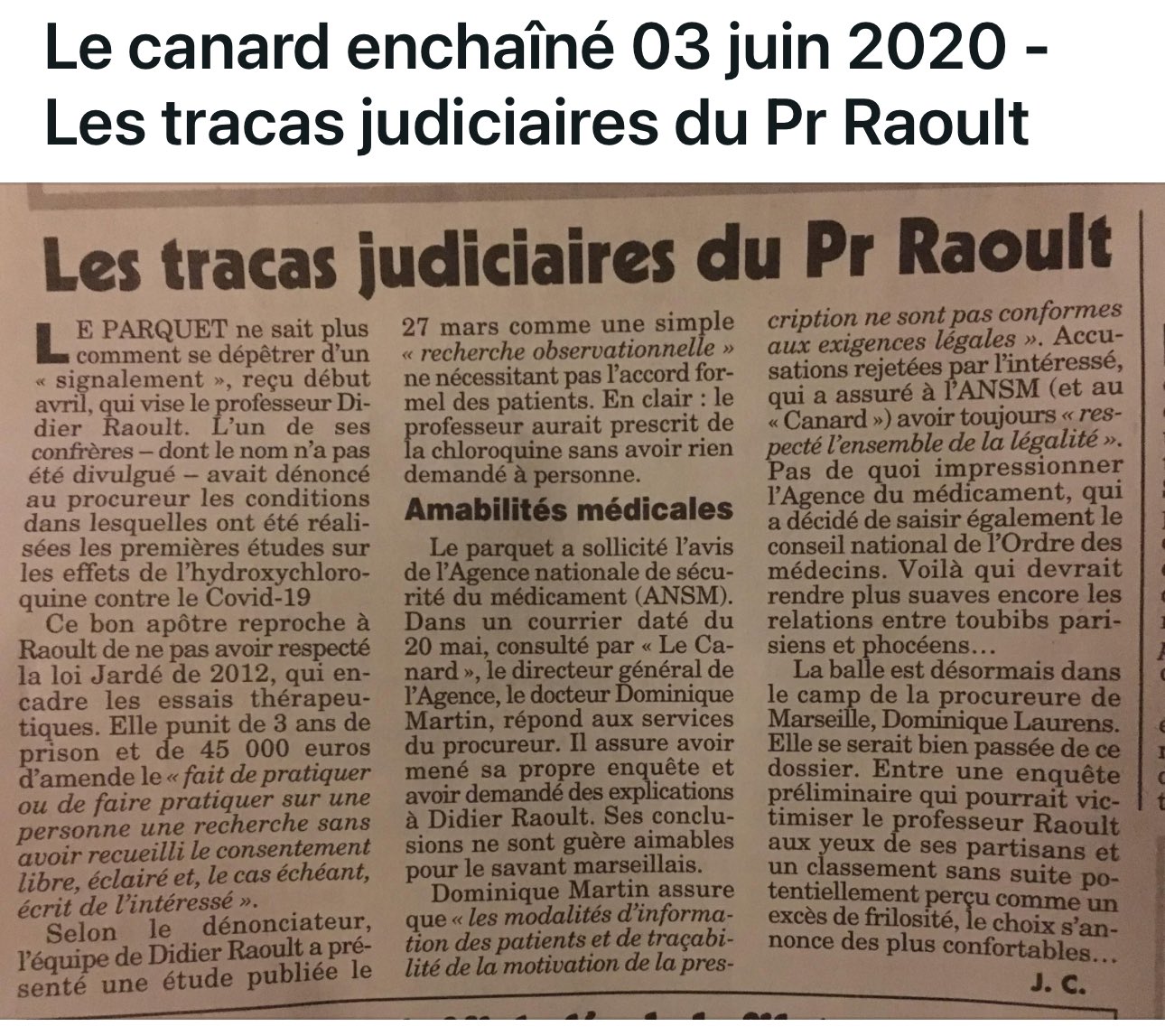 Le canard enchaîné 03 juin 2020 - Les tracas judiciaires du Pr Raoult

Les tracas judiciaires du Pr Raoult

LE PARQUET ne sait plus comment se dépêtrer d'un « signalement », reçu début avril, qui vise le professeur Didier Raoult. L'un de ses confrères – dont le nom n'a pas été divulgué – avait dénoncé au procureur les conditions dans lesquelles ont été réalisées les premières études sur les effets de l'hydroxychloroquine contre le Covid-19

Ce bon apôtre reproche à Raoult de ne pas avoir respecté la loi Jardé de 2012, qui encadre les essais thérapeutiques. Elle punit de 3 ans de prison et de 45 000 euros d'amende le « fait de pratiquer ou de faire pratiquer sur une personne une recherche sans avoir recueilli le consentement libre, éclairé et, le cas échéant, écrit de l'intéressé ».

Selon le dénonciateur, l'équipe de Didier Raoult a présenté une étude publiée le 27 mars comme une simple « recherche observationnelle » ne nécessitant pas l'accord formel des patients. En clair : le professeur aurait prescrit de la chloroquine sans avoir rien demandé à personne.

Amabilités médicales

Le parquet a sollicité l'avis de l'Agence nationale de sécurité du médicament (ANSM). Dans un courrier daté du 20 mai, consulté par « Le Canard », le directeur général de l'Agence, le docteur Dominique Martin, répond aux services du procureur. Il assure avoir mené sa propre enquête et avoir demandé des explications à Didier Raoult. Ses conclusions ne sont guère aimables pour le savant marseillais.

Dominique Martin assure que « les modalités d'information des patients et de traçabilité de la motivation de la prescription ne sont pas conformes aux exigences légales ». Accusations rejetées par l'intéressé, qui a assuré à l'ANSM (et au « Canard ») avoir toujours « respecté l'ensemble de la légalité ». Pas de quoi impressionner l'Agence du médicament, qui a décidé de saisir également le conseil national de l'Ordre des médecins. Voilà qui devrait rendre plus suaves encore les relations entre toubibs parisiens et phocéens…

La balle est désormais dans le camp de la procureure de Marseille, Dominique Laurens. Elle se serait bien passée de ce dossier. Entre une enquête préliminaire qui pourrait victimiser le professeur Raoult aux yeux de ses partisans et un classement sans suite potentiellement perçu comme un excès de frilosité, le choix s'annonce des plus confortables…

J. C.